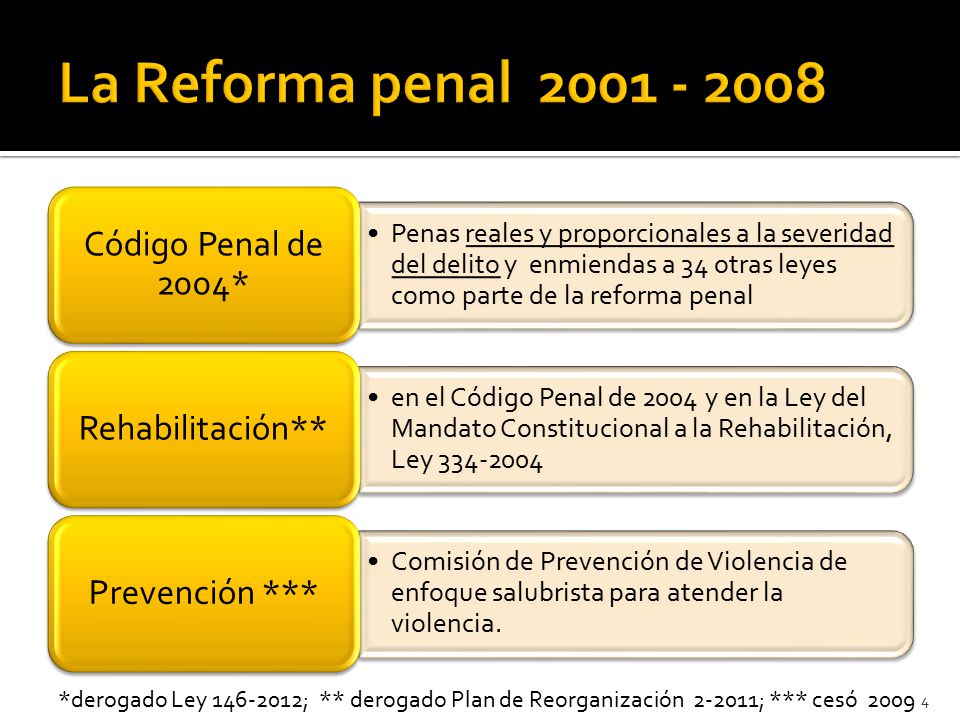 La Reforma penal 2001 - 2008

Código Penal de 2004*

• Penas reales y proporcionales a la severidad del delito y enmiendas a 34 otras leyes como parte de la reforma penal

Rehabilitación**

• en el Código Penal de 2004 y en la Ley del Mandato Constitucional a la Rehabilitación, Ley 334-2004

Prevención ***

• Comisión de Prevención de Violencia de enfoque salubrista para atender la violencia.

*derogado Ley 146-2012; ** derogado Plan de Reorganización 2-2011; *** cesó 2009 4